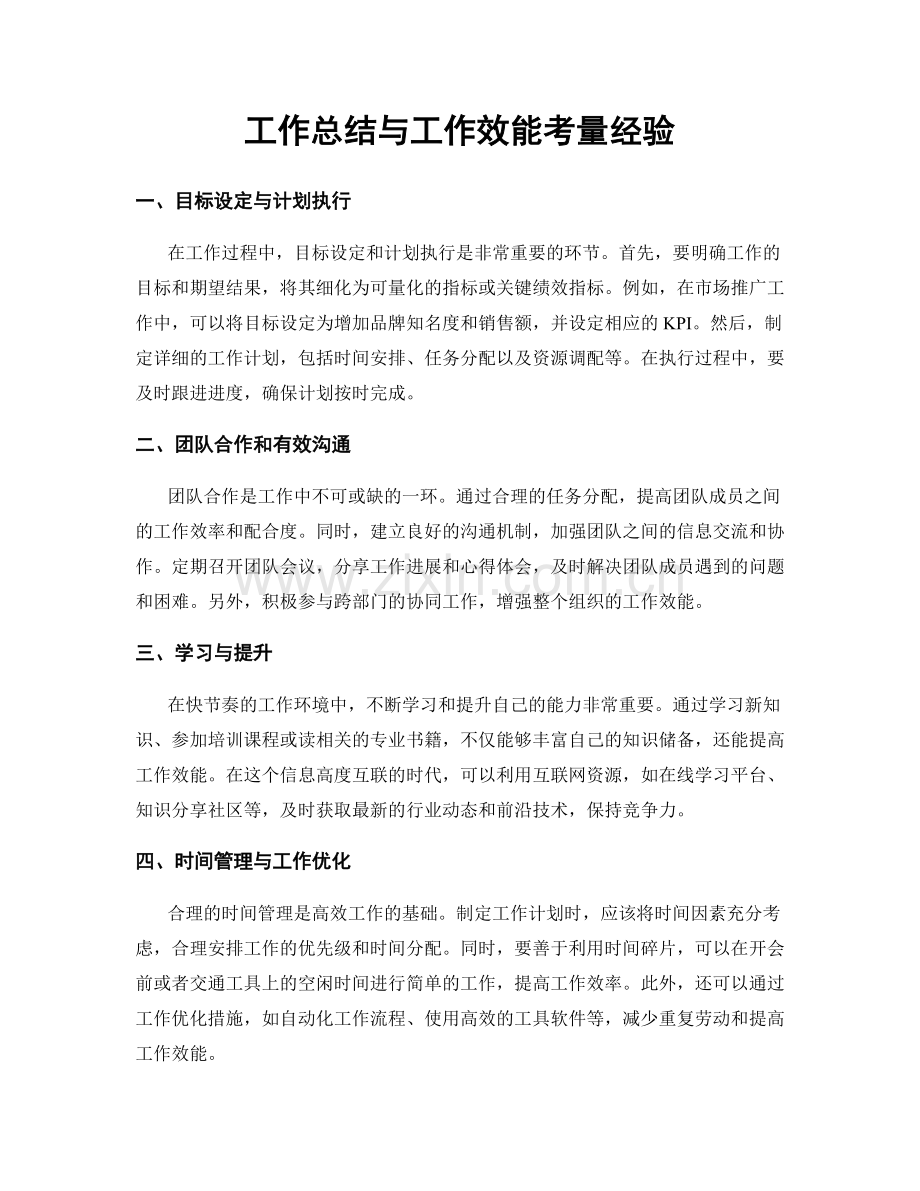 工作总结与工作效能考量经验

一、目标设定与计划执行

在工作过程中，目标设定和计划执行是非常重要的环节。首先，要明确工作的目标和期望结果，将其细化为可量化的指标或关键绩效指标。例如，在市场推广工作中，可以将目标设定为增加品牌知名度和销售额，并设定相应的KPI。然后，制定详细的工作计划，包括时间安排、任务分配以及资源调配等。在执行过程中，要及时跟进进度，确保计划按时完成。

二、团队合作和有效沟通

团队合作是工作中不可或缺的一环。通过合理的任务分配，提高团队成员之间的工作效率和配合度。同时，建立良好的沟通机制，加强团队之间的信息交流和协作。定期召开团队会议，分享工作进展和心得体会，及时解决团队成员遇到的问题和困难。另外，积极参与跨部门的协同工作，增强整个组织的工作效能。

三、学习与提升

在快节奏的工作环境中，不断学习和提升自己的能力非常重要。通过学习新知识、参加培训课程或读相关的专业书籍，不仅能够丰富自己的知识储备，还能提高工作效能。在这个信息高度互联的时代，可以利用互联网资源，如在线学习平台、知识分享社区等，及时获取最新的行业动态和前沿技术，保持竞争力。

四、时间管理与工作优化

合理的时间管理是高效工作的基础。制定工作计划时，应该将时间因素充分考虑，合理安排工作的优先级和时间分配。同时，要善于利用时间碎片，可以在开会前或者交通工具上的空闲时间进行简单的工作，提高工作效率。此外，还可以通过工作优化措施，如自动化工作流程、使用高效的工具软件等，减少重复劳动和提高工作效能。

www.zixin.com.cn